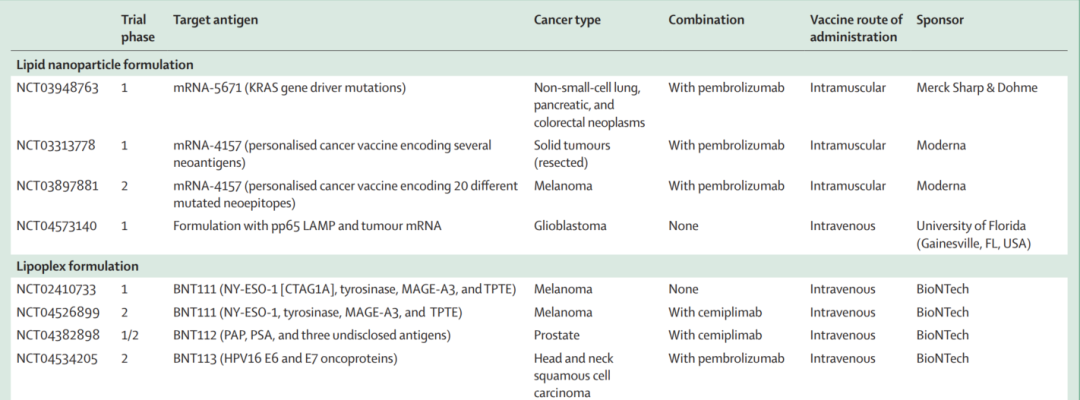 | | Trial phase | Target antigen | Cancer type | Combination | Vaccine route of administration | Sponsor |
|---|---|---|---|---|---|---|
| **Lipid nanoparticle formulation** | | | | | | |
| NCT03948763 | 1 | mRNA-5671 (KRAS gene driver mutations) | Non-small-cell lung, pancreatic, and colorectal neoplasms | With pembrolizumab | Intramuscular | Merck Sharp & Dohme |
| NCT03313778 | 1 | mRNA-4157 (personalised cancer vaccine encoding several neoantigens) | Solid tumours (resected) | With pembrolizumab | Intramuscular | Moderna |
| NCT03897881 | 2 | mRNA-4157 (personalised cancer vaccine encoding 20 different mutated neoepitopes) | Melanoma | With pembrolizumab | Intramuscular | Moderna |
| NCT04573140 | 1 | Formulation with pp65 LAMP and tumour mRNA | Glioblastoma | None | Intravenous | University of Florida (Gainesville, FL, USA) |
| **Lipoplex formulation** | | | | | | |
| NCT02410733 | 1 | BNT111 (NY-ESO-1 [CTAG1A], tyrosinase, MAGE-A3, and TPTE) | Melanoma | None | Intravenous | BioNTech |
| NCT04526899 | 2 | BNT111 (NY-ESO-1, tyrosinase, MAGE-A3, and TPTE) | Melanoma | With cemiplimab | Intravenous | BioNTech |
| NCT04382898 | 1/2 | BNT112 (PAP, PSA, and three undisclosed antigens) | Prostate | With cemiplimab | Intravenous | BioNTech |
| NCT04534205 | 2 | BNT113 (HPV16 E6 and E7 oncoproteins) | Head and neck squamous cell carcinoma | With pembrolizumab | Intravenous | BioNTech |